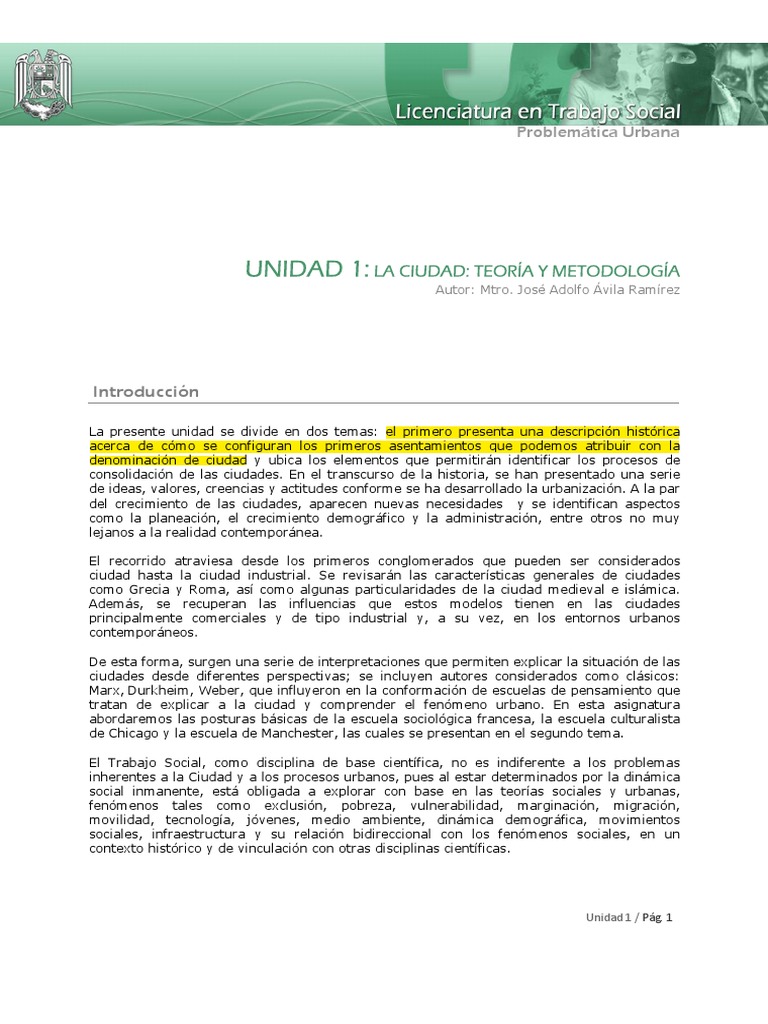 Licenciatura en Trabajo Social
Problemática Urbana

UNIDAD 1: LA CIUDAD: TEORÍA Y METODOLOGÍA
Autor: Mtro. José Adolfo Ávila Ramírez

Introducción

La presente unidad se divide en dos temas: el primero presenta una descripción histórica acerca de cómo se configuran los primeros asentamientos que podemos atribuir con la denominación de ciudad y ubica los elementos que permitirán identificar los procesos de consolidación de las ciudades. En el transcurso de la historia, se han presentado una serie de ideas, valores, creencias y actitudes conforme se ha desarrollado la urbanización. A la par del crecimiento de las ciudades, aparecen nuevas necesidades y se identifican aspectos como la planeación, el crecimiento demográfico y la administración, entre otros no muy lejanos a la realidad contemporánea.

El recorrido atraviesa desde los primeros conglomerados que pueden ser considerados ciudad hasta la ciudad industrial. Se revisarán las características generales de ciudades como Grecia y Roma, así como algunas particularidades de la ciudad medieval e islámica. Además, se recuperan las influencias que estos modelos tienen en las ciudades principalmente comerciales y de tipo industrial y, a su vez, en los entornos urbanos contemporáneos.

De esta forma, surgen una serie de interpretaciones que permiten explicar la situación de las ciudades desde diferentes perspectivas; se incluyen autores considerados como clásicos: Marx, Durkheim, Weber, que influyeron en la conformación de escuelas de pensamiento que tratan de explicar a la ciudad y comprender el fenómeno urbano. En esta asignatura abordaremos las posturas básicas de la escuela sociológica francesa, la escuela culturalista de Chicago y la escuela de Manchester, las cuales se presentan en el segundo tema.

El Trabajo Social, como disciplina de base científica, no es indiferente a los problemas inherentes a la Ciudad y a los procesos urbanos, pues al estar determinados por la dinámica social inmanente, está obligada a explorar con base en las teorías sociales y urbanas, fenómenos tales como exclusión, pobreza, vulnerabilidad, marginación, migración, movilidad, tecnología, jóvenes, medio ambiente, dinámica demográfica, movimientos sociales, infraestructura y su relación bidireccional con los fenómenos sociales, en un contexto histórico y de vinculación con otras disciplinas científicas.

Unidad 1 / Pág. 1